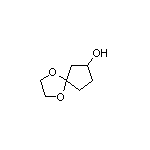 OH
O
O